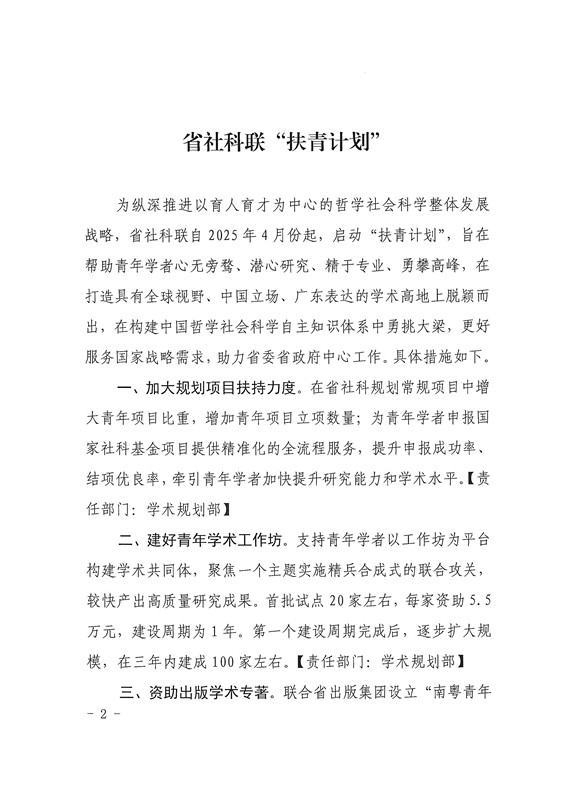 省社科联“扶青计划”

为纵深推进以育人育才为中心的哲学社会科学整体发展战略，省社科联自2025年4月份起，启动“扶青计划”，旨在帮助青年学者心无旁骛、潜心研究、精于专业、勇攀高峰，在打造具有全球视野、中国立场、广东表达的学术高地上脱颖而出，在构建中国哲学社会科学自主知识体系中勇挑大梁，更好服务国家战略需求，助力省委省政府中心工作。具体措施如下。

一、加大规划项目扶持力度。在省社科规划常规项目中增大青年项目比重，增加青年项目立项数量；为青年学者申报国家社科基金项目提供精准化的全流程服务，提升申报成功率、结项优良率，牵引青年学者加快提升研究能力和学术水平。【责任部门：学术规划部】

二、建好青年学术工作坊。支持青年学者以工作坊为平台构建学术共同体，聚焦一个主题实施精兵合成式的联合攻关，较快产出高质量研究成果。首批试点20家左右，每家资助5.5万元，建设周期为1年。第一个建设周期完成后，逐步扩大规模，在三年内建成100家左右。【责任部门：学术规划部】

三、资助出版学术专著。联合省出版集团设立“南粤青年

- 2 -